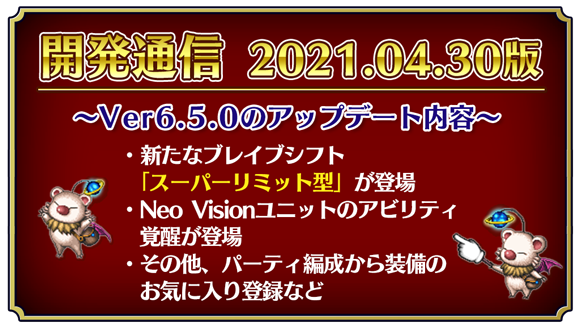 開発通信　2021.04.30版

～Ver6.5.0のアップデート内容～

・新たなブレイブシフト「スーパーリミット型」が登場
・Neo Visionユニットのアビリティ覚醒が登場
・その他、パーティ編成から装備のお気に入り登録など